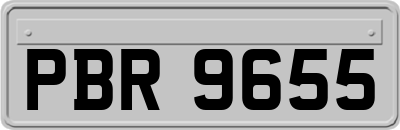 PBR 9655